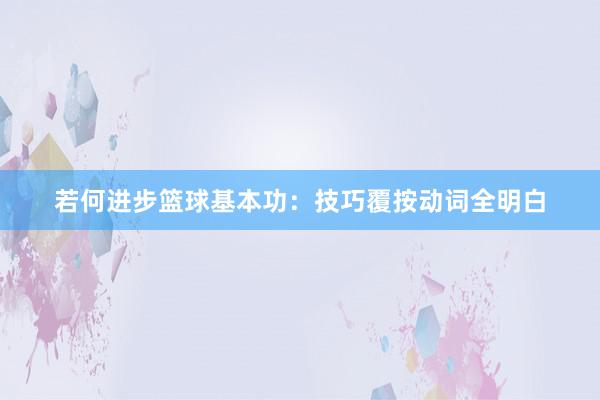 若何进步篮球基本功：技巧覆按动词全明白